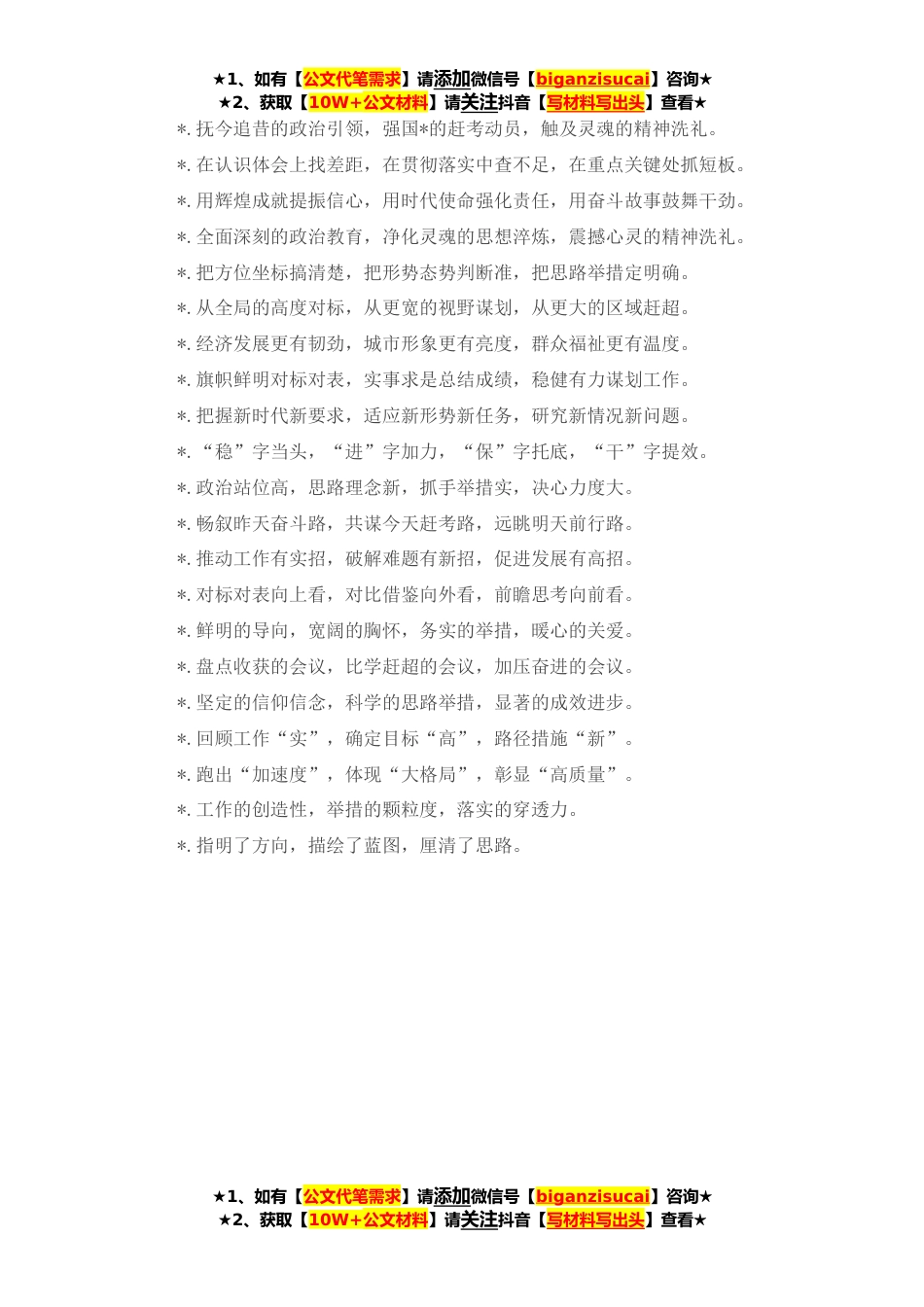 ★1、如有【公文代笔需求】请添加微信号【biganzisucai】咨询★
★2、获取【10W+公文材料】请关注抖音【写材料写出头】查看★

*.抚今追昔的政治引领，强国*的赶考动员，触及灵魂的精神洗礼。

*.在认识体会上找差距，在贯彻落实中查不足，在重点关键处抓短板。

*.用辉煌成就提振信心，用时代使命强化责任，用奋斗故事鼓舞干劲。

*.全面深刻的政治教育，净化灵魂的思想淬炼，震撼心灵的精神洗礼。

*.把方位坐标搞清楚，把形势态势判断准，把思路举措定明确。

*.从全局的高度对标，从更宽的视野谋划，从更大的区域赶超。

*.经济发展更有韧劲，城市形象更有亮度，群众福祉更有温度。

*.旗帜鲜明对标对表，实事求是总结成绩，稳健有力谋划工作。

*.把握新时代新要求，适应新形势新任务，研究新情况新问题。

*.“稳”字当头，“进”字加力，“保”字托底，“干”字提效。

*.政治站位高，思路理念新，抓手举措实，决心力度大。

*.畅叙昨天奋斗路，共谋今天赶考路，远眺明天前行路。

*.推动工作有实招，破解难题有新招，促进发展有高招。

*.对标对表向上看，对比借鉴向外看，前瞻思考向前看。

*.鲜明的导向，宽阔的胸怀，务实的举措，暖心的关爱。

*.盘点收获的会议，比学赶超的会议，加压奋进的会议。

*.坚定的信仰信念，科学的思路举措，显著的成效进步。

*.回顾工作“实”，确定目标“高”，路径措施“新”。

*.跑出“加速度”，体现“大格局”，彰显“高质量”。

*.工作的创造性，举措的颗粒度，落实的穿透力。

*.指明了方向，描绘了蓝图，厘清了思路。

★1、如有【公文代笔需求】请添加微信号【biganzisucai】咨询★
★2、获取【10W+公文材料】请关注抖音【写材料写出头】查看★